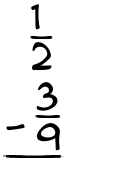 $\frac{1}{2}$
$-\frac{3}{9}$